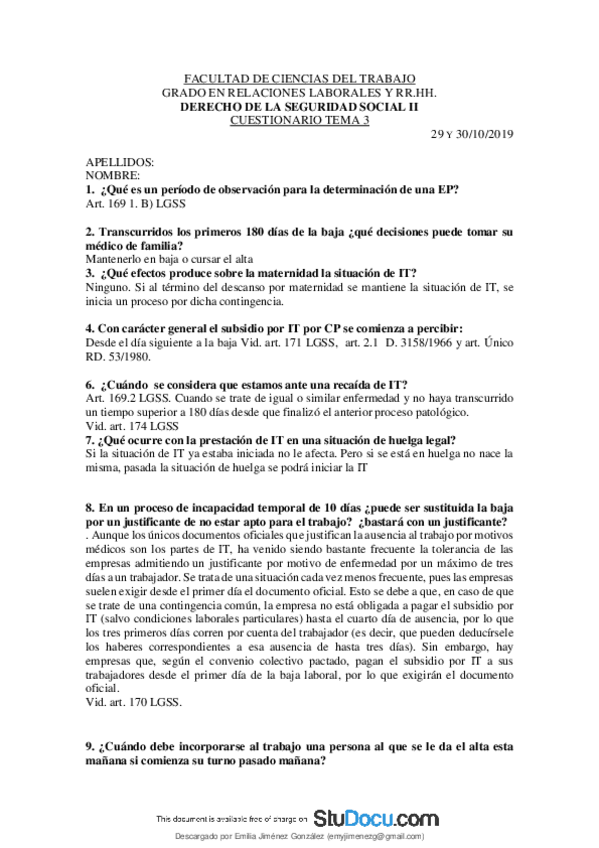 FACULTAD DE CIENCIAS DEL TRABAJO
GRADO EN RELACIONES LABORALES Y RR.HH.
DERECHO DE LA SEGURIDAD SOCIAL II
CUESTIONARIO TEMA 3

29 Y 30/10/2019

APELLIDOS:
NOMBRE:

1. ¿Qué es un período de observación para la determinación de una EP?
Art. 169 1. B) LGSS

2. Transcurridos los primeros 180 días de la baja ¿qué decisiones puede tomar su médico de familia?
Mantenerlo en baja o cursar el alta

3. ¿Qué efectos produce sobre la maternidad la situación de IT?
Ninguno. Si al término del descanso por maternidad se mantiene la situación de IT, se inicia un proceso por dicha contingencia.

4. Con carácter general el subsidio por IT por CP se comienza a percibir:
Desde el día siguiente a la baja Vid. art. 171 LGSS, art. 2.1 D. 3158/1966 y art. Único RD. 53/1980.

6. ¿Cuándo se considera que estamos ante una recaída de IT?
Art. 169.2 LGSS. Cuando se trate de igual o similar enfermedad y no haya transcurrido un tiempo superior a 180 días desde que finalizó el anterior proceso patológico.
Vid. art. 174 LGSS

7. ¿Qué ocurre con la prestación de IT en una situación de huelga legal?
Si la situación de IT ya estaba iniciada no le afecta. Pero si se está en huelga no nace la misma, pasada la situación de huelga se podrá iniciar la IT

8. En un proceso de incapacidad temporal de 10 días ¿puede ser sustituida la baja por un justificante de no estar apto para el trabajo? ¿bastará con un justificante?
. Aunque los únicos documentos oficiales que justifican la ausencia al trabajo por motivos médicos son los partes de IT, ha venido siendo bastante frecuente la tolerancia de las empresas admitiendo un justificante por motivo de enfermedad por un máximo de tres días a un trabajador. Se trata de una situación cada vez menos frecuente, pues las empresas suelen exigir desde el primer día el documento oficial. Esto se debe a que, en caso de que se trate de una contingencia común, la empresa no está obligada a pagar el subsidio por IT (salvo condiciones laborales particulares) hasta el cuarto día de ausencia, por lo que los tres primeros días corren por cuenta del trabajador (es decir, que pueden deducírsele los haberes correspondientes a esa ausencia de hasta tres días). Sin embargo, hay empresas que, según el convenio colectivo pactado, pagan el subsidio por IT a sus trabajadores desde el primer día de la baja laboral, por lo que exigirán el documento oficial.
Vid. art. 170 LGSS.

9. ¿Cuándo debe incorporarse al trabajo una persona al que se le da el alta esta mañana si comienza su turno pasado mañana?

This document is available free of charge on StuDocu.com
Descargado por Emilia Jiménez González (emyjimenezg@gmail.com)